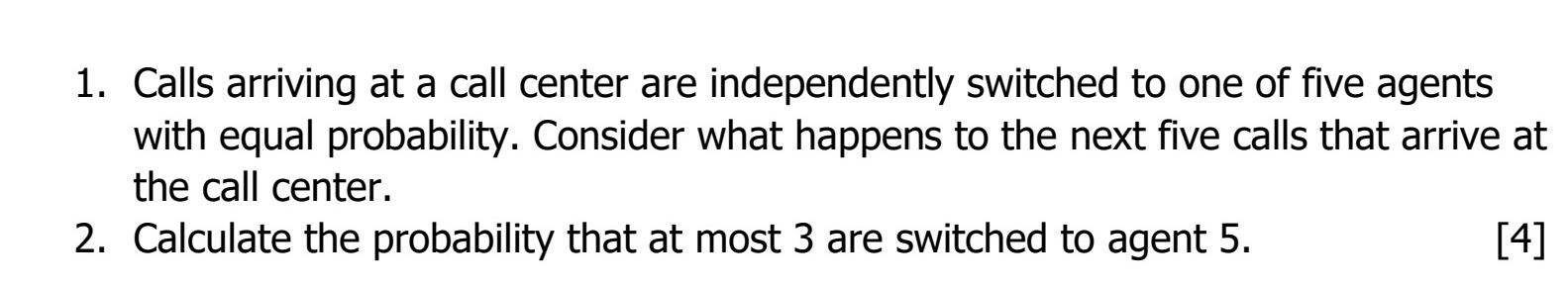 1. Calls arriving at a call center are independently switched to one of five agents with equal probability. Consider what happens to the next five calls that arrive at the call center.
2. Calculate the probability that at most 3 are switched to agent 5. [4]